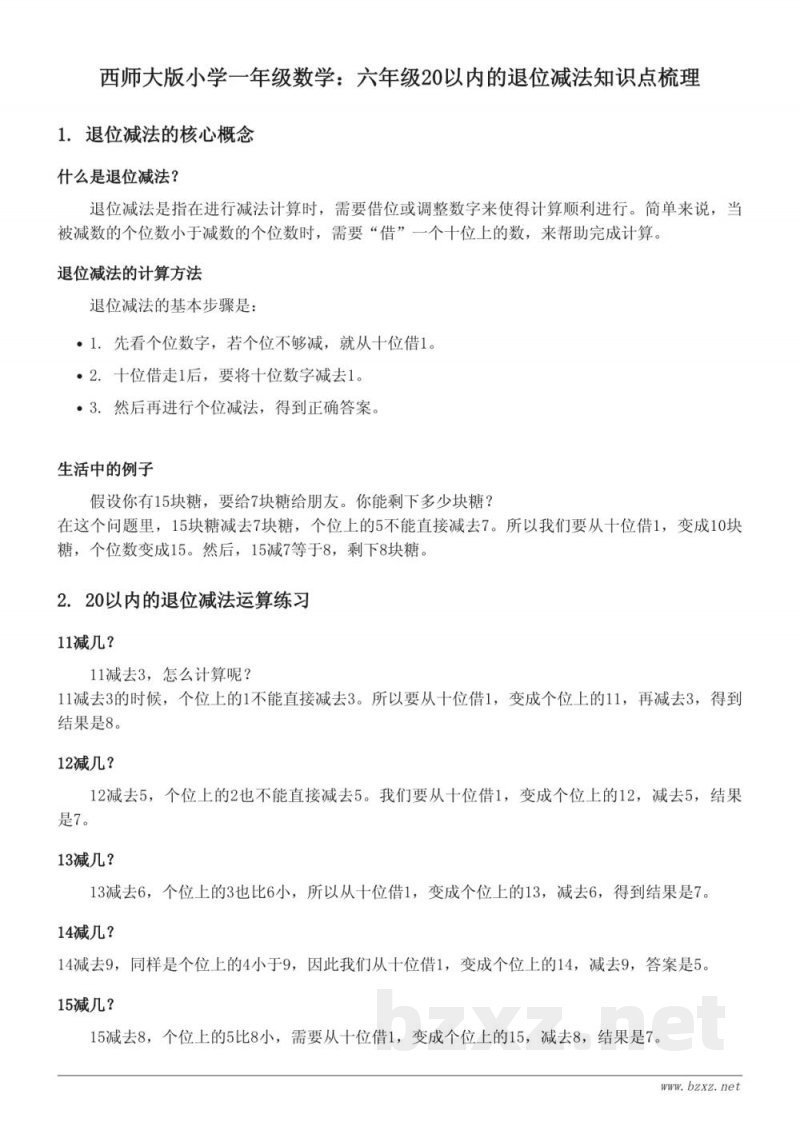 西师大版小学一年级数学：六年级20以内的退位减法知识点梳理

1. 退位减法的核心概念

什么是退位减法？

退位减法是指在进行减法计算时，需要借位或调整数字来使得计算顺利进行。简单来说，当被减数的个位数小于减数的个位数时，需要“借”一个十位上的数，来帮助完成计算。

退位减法的计算方法

退位减法的基本步骤是：

• 1. 先看个位数字，若个位不够减，就从十位借1。
• 2. 十位借走1后，要将十位数字减去1。
• 3. 然后再进行个位减法，得到正确答案。

生活中的例子

假设你有15块糖，要给7块糖给朋友。你能剩下多少块糖？
在这个问题里，15块糖减去7块糖，个位上的5不能直接减去7。所以我们要从十位借1，变成10块糖，个位数变成15。然后，15减7等于8，剩下8块糖。

2. 20以内的退位减法运算练习

11减几？

11减去3，怎么计算呢？
11减去3的时候，个位上的1不能直接减去3。所以要从十位借1，变成个位上的11，再减去3，得到结果是8。

12减几？

12减去5，个位上的2也不能直接减去5。我们要从十位借1，变成个位上的12，减去5，结果是7。

13减几？

13减去6，个位上的3也比6小，所以从十位借1，变成个位上的13，减去6，得到结果是7。

14减几？

14减去9，同样是个位上的4小于9，因此我们从十位借1，变成个位上的14，减去9，答案是5。

15减几？

15减去8，个位上的5比8小，需要从十位借1，变成个位上的15，减去8，结果是7。

www.bzxz.net

bzxz.net